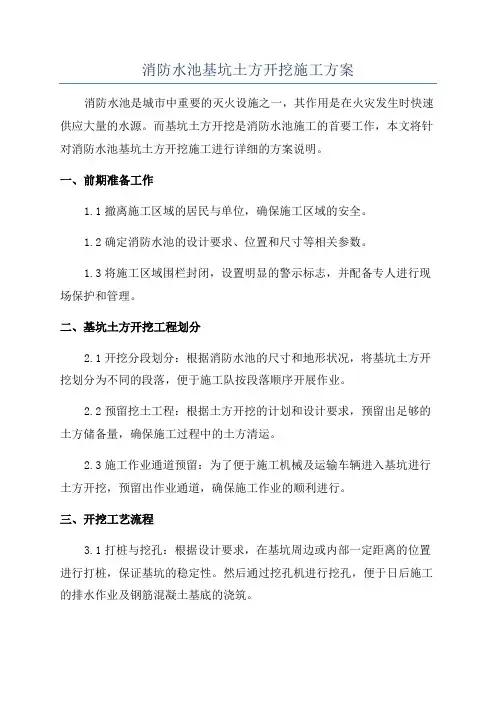 消防水池基坑土方开挖施工方案

消防水池是城市中重要的灭火设施之一，其作用是在火灾发生时快速供应大量的水源。而基坑土方开挖是消防水池施工的首要工作，本文将针对消防水池基坑土方开挖施工进行详细的方案说明。

一、前期准备工作

1.1 撤离施工区域的居民与单位，确保施工区域的安全。

1.2 确定消防水池的设计要求、位置和尺寸等相关参数。

1.3 将施工区域围栏封闭，设置明显的警示标志，并配备专人进行现场保护和管理。

二、基坑土方开挖工程划分

2.1 开挖分段划分：根据消防水池的尺寸和地形状况，将基坑土方开挖划分为不同的段落，便于施工队按段落顺序开展作业。

2.2 预留挖土工程：根据土方开挖的计划和设计要求，预留出足够的土方储备量，确保施工过程中的土方清运。

2.3 施工作业通道预留：为了便于施工机械及运输车辆进入基坑进行土方开挖，预留出作业通道，确保施工作业的顺利进行。

三、开挖工艺流程

3.1 打桩与挖孔：根据设计要求，在基坑周边或内部一定距离的位置进行打桩，保证基坑的稳定性。然后通过挖孔机进行挖孔，便于日后施工的排水作业及钢筋混凝土基底的浇筑。